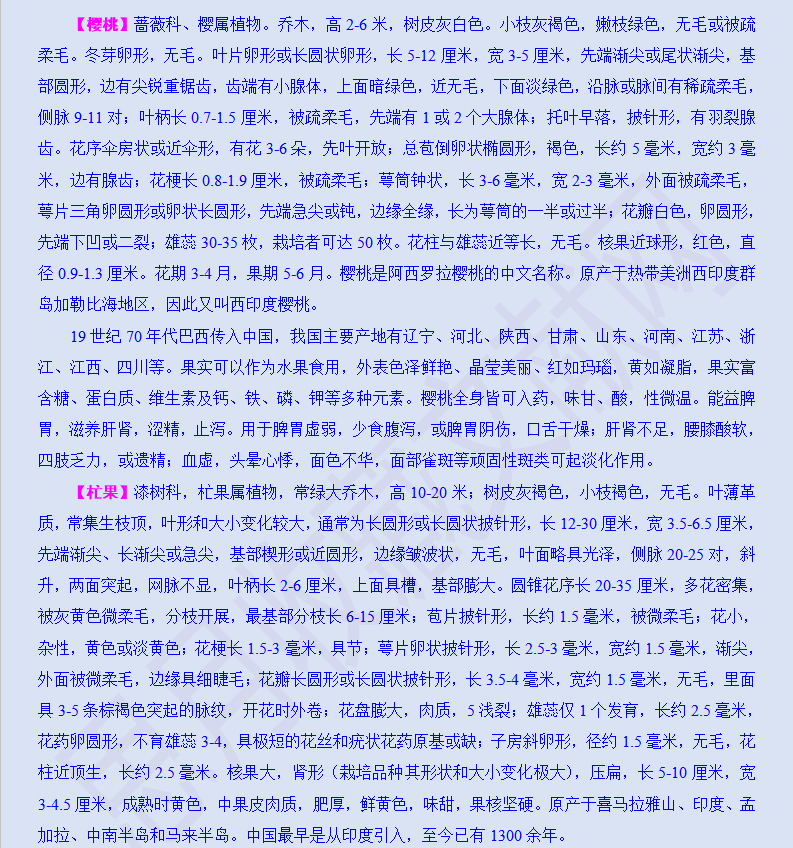 【樱桃】蔷薇科、樱属植物。乔木，高 2-6 米，树皮灰白色。小枝灰褐色，嫩枝绿色，无毛或被疏柔毛。冬芽卵形，无毛。叶片卵形或长圆状卵形，长 5-12 厘米，宽 3-5 厘米，先端渐尖或尾状渐尖，基部圆形，边有尖锐重锯齿，齿端有小腺体，上面暗绿色，近无毛，下面淡绿色，沿脉或脉间有稀疏柔毛，侧脉 9-11 对；叶柄长 0.7-1.5 厘米，被疏柔毛，先端有 1 或 2 个大腺体；托叶早落，披针形，有羽裂腺齿。花序伞房状或近伞形，有花 3-6 朵，先叶开放；总苞倒卵状椭圆形，褐色，长约 5 毫米，宽约 3 毫米，边有腺齿；花梗长 0.8-1.9 厘米，被疏柔毛；萼筒钟状，长 3-6 毫米，宽 2-3 毫米，外面被疏柔毛，萼片三角卵圆形或卵状长圆形，先端急尖或钝，边缘全缘，长为萼筒的一半或过半；花瓣白色，卵圆形，先端下凹或二裂；雄蕊 30-35 枚，栽培者可达 50 枚。花柱与雄蕊近等长，无毛。核果近球形，红色，直径 0.9-1.3 厘米。花期 3-4 月，果期 5-6 月。樱桃是阿西罗拉樱桃的中文名称。原产于热带美洲西印度群岛加勒比海地区，因此又叫西印度樱桃。

19 世纪 70 年代巴西传入中国，我国主要产地有辽宁、河北、陕西、甘肃、山东、河南、江苏、浙江、江西、四川等。果实可以作为水果食用，外表色泽鲜艳、晶莹美丽、红如玛瑙，黄如凝脂，果实富含糖、蛋白质、维生素及钙、铁、磷、钾等多种元素。樱桃全身皆可入药，味甘、酸，性微温。能益脾胃，滋养肝肾，涩精，止泻。用于脾胃虚弱，少食腹泻，或脾胃阴伤，口舌干燥；肝肾不足，腰膝酸软，四肢乏力，或遗精；血虚，头晕心悸，面色不华，面部雀斑等顽固性斑类可起淡化作用。

【杧果】漆树科，杧果属植物，常绿大乔木，高 10-20 米；树皮灰褐色，小枝褐色，无毛。叶薄革质，常集生枝顶，叶形和大小变化较大，通常为长圆形或长圆状披针形，长 12-30 厘米，宽 3.5-6.5 厘米，先端渐尖、长渐尖或急尖，基部楔形或近圆形，边缘皱波状，无毛，叶面略具光泽，侧脉 20-25 对，斜升，两面突起，网脉不显，叶柄长 2-6 厘米，上面具槽，基部膨大。圆锥花序长 20-35 厘米，多花密集，被灰黄色微柔毛，分枝开展，最基部分枝长 6-15 厘米；苞片披针形，长约 1.5 毫米，被微柔毛；花小，杂性，黄色或淡黄色；花梗长 1.5-3 毫米，具节；萼片卵状披针形，长 2.5-3 毫米，宽约 1.5 毫米，渐尖，外面被微柔毛，边缘具细睫毛；花瓣长圆形或长圆状披针形，长 3.5-4 毫米，宽约 1.5 毫米，无毛，里面具 3-5 条棕褐色突起的脉纹，开花时外卷；花盘膨大，肉质，5 浅裂；雄蕊仅 1 个发育，长约 2.5 毫米，花药卵圆形，不育雄蕊 3-4，具极短的花丝和疣状花药原基或缺；子房斜卵形，径约 1.5 毫米，无毛，花柱近顶生，长约 2.5 毫米。核果大，肾形（栽培品种其形状和大小变化极大），压扁，长 5-10 厘米，宽 3-4.5 厘米，成熟时黄色，中果皮肉质，肥厚，鲜黄色，味甜，果核坚硬。原产于喜马拉雅山、印度、孟加拉、中南半岛和马来半岛。中国最早是从印度引入，至今已有 1300 余年。